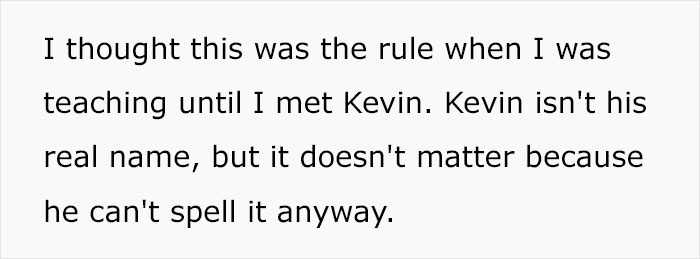 I thought this was the rule when I was teaching until I met Kevin. Kevin isn't his real name, but it doesn't matter because he can't spell it anyway.